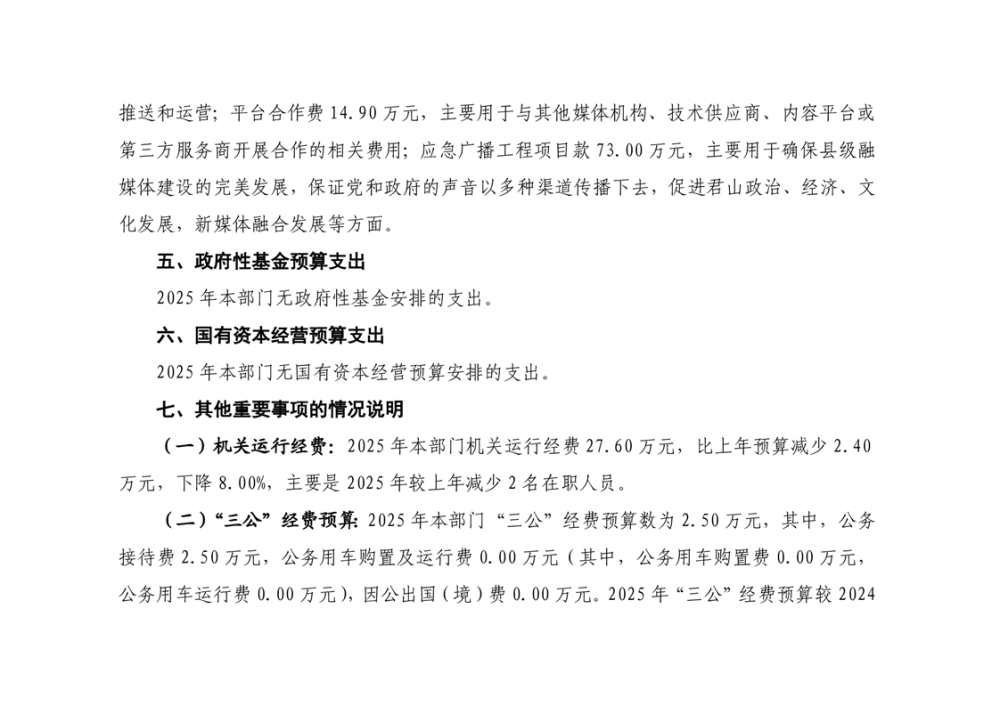 推送和运营；平台合作费 14.90 万元，主要用于与其他媒体机构、技术供应商、内容平台或第三方服务商开展合作的相关费用；应急广播工程项目款 73.00 万元，主要用于确保县级融媒体建设的完美发展，保证党和政府的声音以多种渠道传播下去，促进君山政治、经济、文化发展，新媒体融合发展等方面。

五、政府性基金预算支出

2025 年本部门无政府性基金安排的支出。

六、国有资本经营预算支出

2025 年本部门无国有资本经营预算安排的支出。

七、其他重要事项的情况说明

（一）机关运行经费：2025 年本部门机关运行经费 27.60 万元，比上年预算减少 2.40 万元，下降 8.00%，主要是 2025 年较上年减少 2 名在职人员。

（二）“三公”经费预算：2025 年本部门“三公”经费预算数为 2.50 万元，其中，公务接待费 2.50 万元，公务用车购置及运行费 0.00 万元（其中，公务用车购置费 0.00 万元，公务用车运行费 0.00 万元），因公出国（境）费 0.00 万元。2025 年“三公”经费预算较 2024